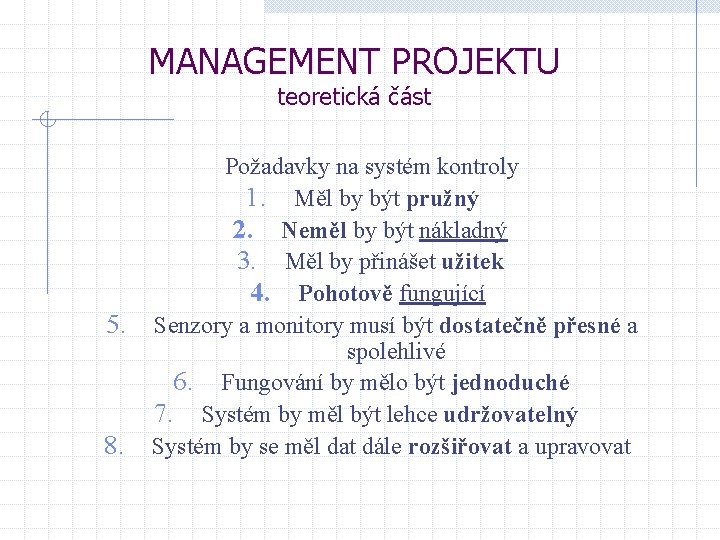 MANAGEMENT PROJEKTU
teoretická část

Požadavky na systém kontroly
1. Měl by být pružný
2. Neměl by být nákladný
3. Měl by přinášet užitek
4. Pohotově fungující
5. Senzory a monitory musí být dostatečně přesné a spolehlivé
6. Fungování by mělo být jednoduché
7. Systém by měl být lehce udržovatelný
8. Systém by se měl dat dále rozšiřovat a upravovat